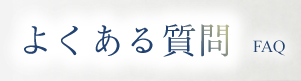 よくある質問 FAQ